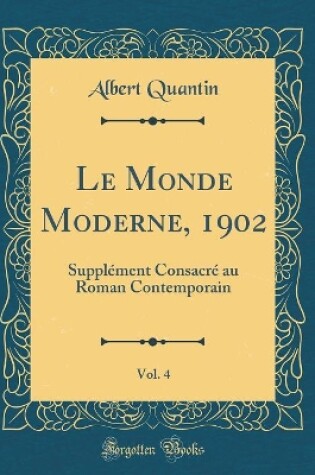 Albert Quantin

Le Monde Moderne, 1902

Supplément Consacré au Roman Contemporain

Vol. 4

Forgotten Books